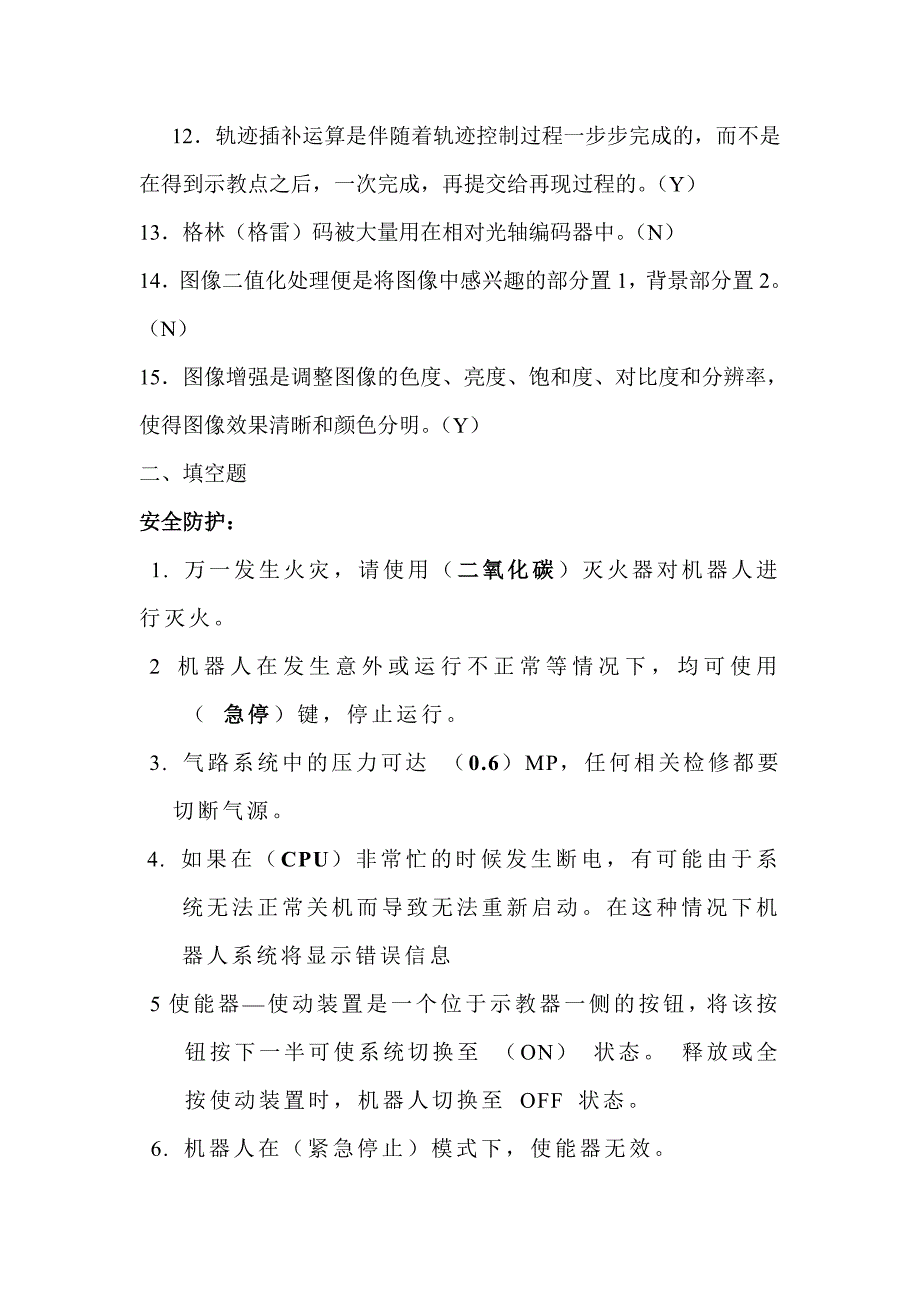 12．轨迹插补运算是伴随着轨迹控制过程一步步完成的，而不是在得到示教点之后，一次完成，再提交给再现过程的。（Y）

13．格林（格雷）码被大量用在相对光轴编码器中。（N）

14．图像二值化处理便是将图像中感兴趣的部分置 1，背景部分置 2。（N）

15．图像增强是调整图像的色度、亮度、饱和度、对比度和分辨率，使得图像效果清晰和颜色分明。（Y）

二、填空题

安全防护：

1．万一发生火灾，请使用（二氧化碳）灭火器对机器人进行灭火。

2 机器人在发生意外或运行不正常等情况下，均可使用（ 急停）键，停止运行。

3．气路系统中的压力可达 （0.6）MP，任何相关检修都要切断气源。

4．如果在（CPU）非常忙的时候发生断电，有可能由于系统无法正常关机而导致无法重新启动。在这种情况下机器人系统将显示错误信息

5 使能器—使动装置是一个位于示教器一侧的按钮，将该按钮按下一半可使系统切换至 （ON） 状态。 释放或全按使动装置时，机器人切换至 OFF 状态。

6．机器人在（紧急停止）模式下，使能器无效。